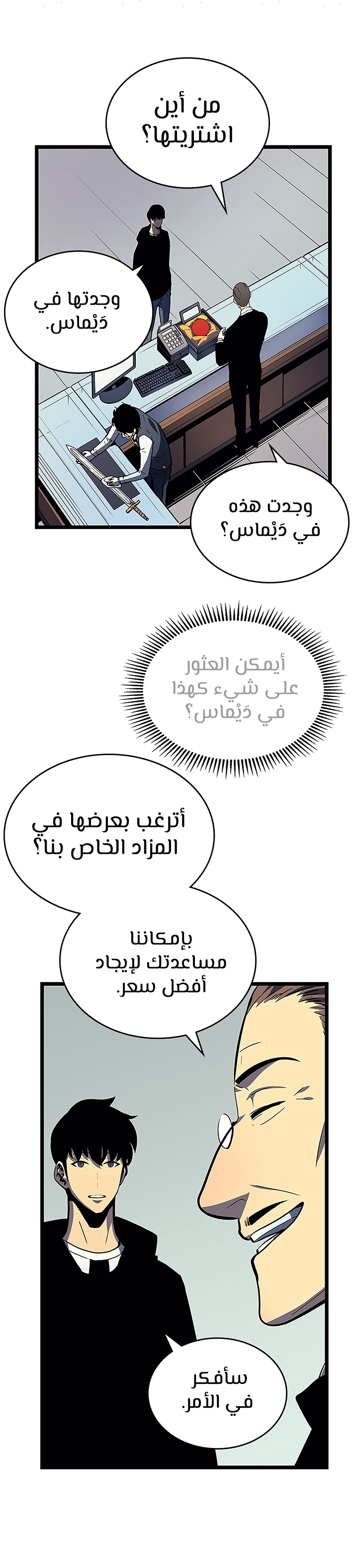 من أين اشتريتها؟

وجدتها في دَيْماس.

وجدت هذه في دَيْماس؟

أيمكن العثور على شيء كهذا في دَيْماس؟

أترغب بعرضها في المزاد الخاص بنا؟

بإمكاننا مساعدتك لإيجاد أفضل سعر.

سأفكر في الأمر.